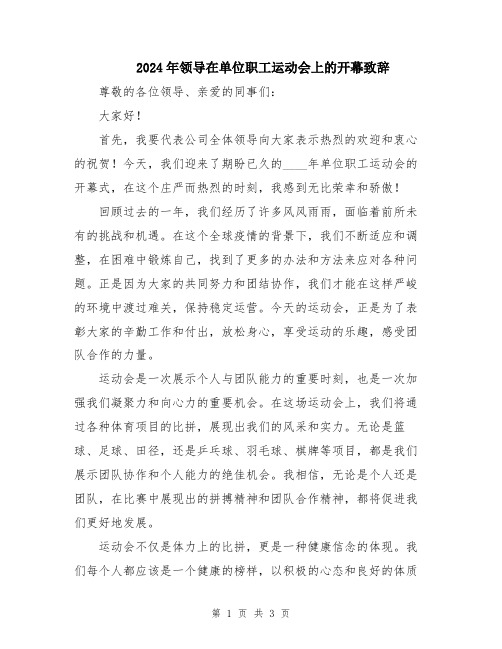 2024年领导在单位职工运动会上的开幕致辞

尊敬的各位领导、亲爱的同事们：

大家好！

首先，我要代表公司全体领导向大家表示热烈的欢迎和衷心的祝贺！今天，我们迎来了期盼已久的____年单位职工运动会的开幕式，在这个庄严而热烈的时刻，我感到无比荣幸和骄傲！

回顾过去的一年，我们经历了许多风风雨雨，面临着前所未有的挑战和机遇。在这个全球疫情的背景下，我们不断适应和调整，在困难中锻炼自己，找到了更多的办法和方法来应对各种问题。正是因为大家的共同努力和团结协作，我们才能在这样严峻的环境中渡过难关，保持稳定运营。今天的运动会，正是为了表彰大家的辛勤工作和付出，放松身心，享受运动的乐趣，感受团队合作的力量。

运动会是一次展示个人与团队能力的重要时刻，也是一次加强我们凝聚力和向心力的重要机会。在这场运动会上，我们将通过各种体育项目的比拼，展现出我们的风采和实力。无论是篮球、足球、田径，还是乒乓球、羽毛球、棋牌等项目，都是我们展示团队协作和个人能力的绝佳机会。我相信，无论是个人还是团队，在比赛中展现出的拼搏精神和团队合作精神，都将促进我们更好地发展。

运动会不仅是体力上的比拼，更是一种健康信念的体现。我们每个人都应该是一个健康的榜样，以积极的心态和良好的体质

第 1 页 共 3 页